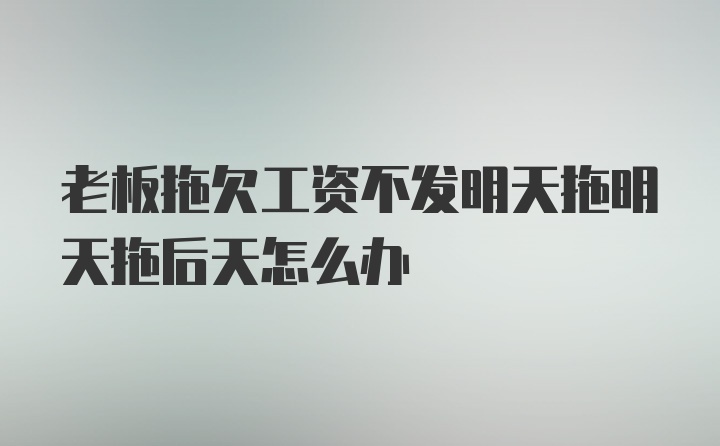 老板拖欠工资不发明天拖明天拖后天怎么办